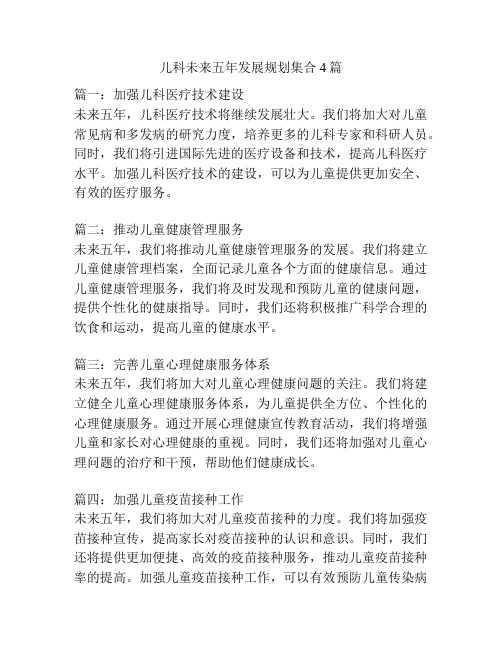 儿科未来五年发展规划集合 4 篇

篇一：加强儿科医疗技术建设
未来五年，儿科医疗技术将继续发展壮大。我们将加大对儿童常见病和多发病的研究力度，培养更多的儿科专家和科研人员。同时，我们将引进国际先进的医疗设备和技术，提高儿科医疗水平。加强儿科医疗技术的建设，可以为儿童提供更加安全、有效的医疗服务。

篇二：推动儿童健康管理服务
未来五年，我们将推动儿童健康管理服务的发展。我们将建立儿童健康管理档案，全面记录儿童各个方面的健康信息。通过儿童健康管理服务，我们将及时发现和预防儿童的健康问题，提供个性化的健康指导。同时，我们还将积极推广科学合理的饮食和运动，提高儿童的健康水平。

篇三：完善儿童心理健康服务体系
未来五年，我们将加大对儿童心理健康问题的关注。我们将建立健全儿童心理健康服务体系，为儿童提供全方位、个性化的心理健康服务。通过开展心理健康宣传教育活动，我们将增强儿童和家长对心理健康的重视。同时，我们还将加强对儿童心理问题的治疗和干预，帮助他们健康成长。

篇四：加强儿童疫苗接种工作
未来五年，我们将加大对儿童疫苗接种的力度。我们将加强疫苗接种宣传，提高家长对疫苗接种的认识和意识。同时，我们还将提供更加便捷、高效的疫苗接种服务，推动儿童疫苗接种率的提高。加强儿童疫苗接种工作，可以有效预防儿童传染病